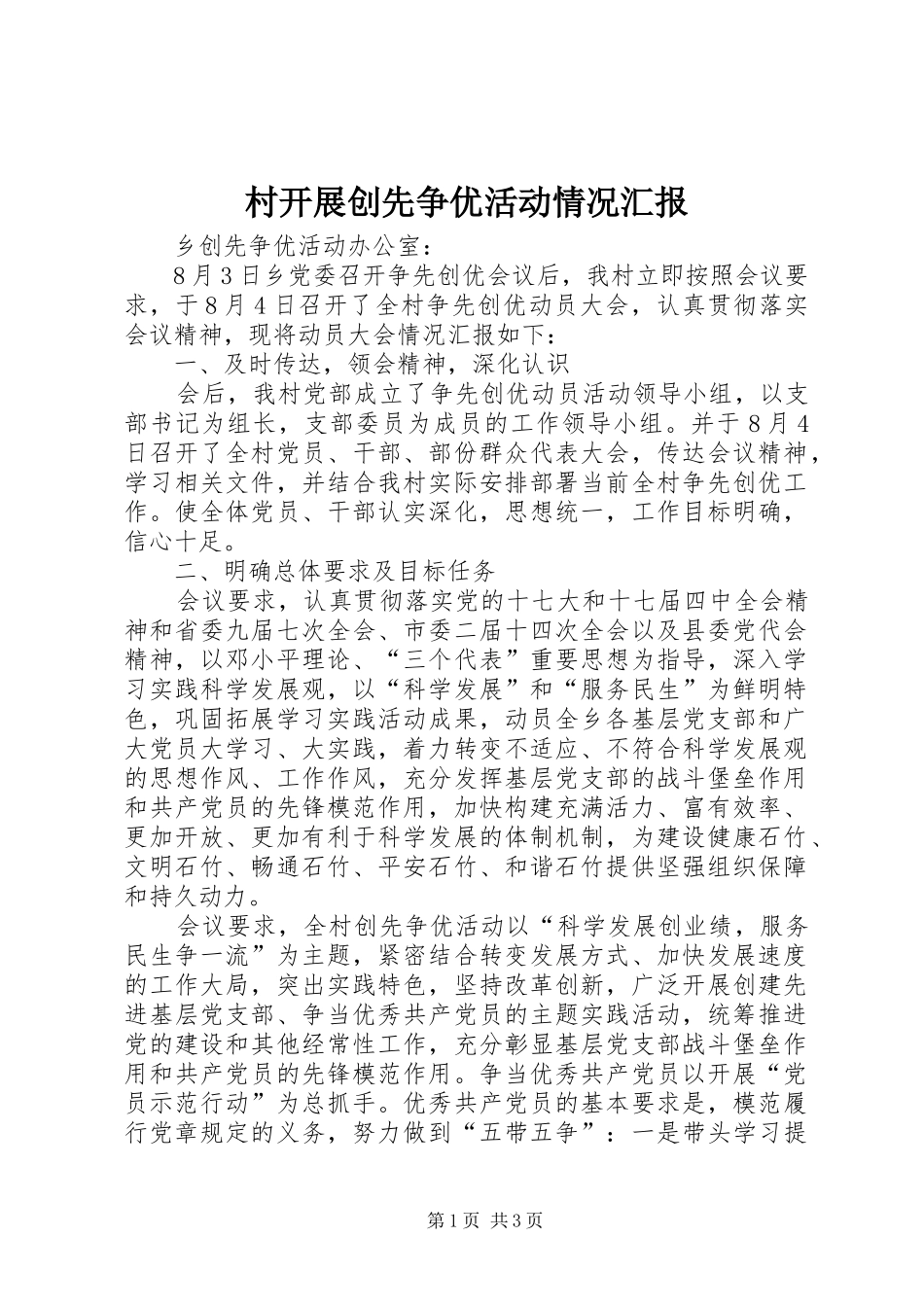 村开展创先争优活动情况汇报

乡创先争优活动办公室：

8月3日乡党委召开争先创优会议后，我村立即按照会议要求，于8月4日召开了全村争先创优动员大会，认真贯彻落实会议精神，现将动员大会情况汇报如下：

一、及时传达，领会精神，深化认识

会后，我村党部成立了争先创优动员活动领导小组，以支部书记为组长，支部委员为成员的工作领导小组。并于8月4日召开了全村党员、干部、部份群众代表大会，传达会议精神，学习相关文件，并结合我村实际安排部署当前全村争先创优工作。使全体党员、干部认实深化，思想统一，工作目标明确，信心十足。

二、明确总体要求及目标任务

会议要求，认真贯彻落实党的十七大和十七届四中全会精神和省委九届七次全会、市委二届十四次全会以及县委党代会精神，以邓小平理论、“三个代表”重要思想为指导，深入学习实践科学发展观，以“科学发展”和“服务民生”为鲜明特色，巩固拓展学习实践活动成果，动员全乡各基层党支部和广大党员大学习、大实践，着力转变不适应、不符合科学发展观的思想作风、工作作风，充分发挥基层党支部的战斗堡垒作用和共产党员的先锋模范作用，加快构建充满活力、富有效率、更加开放、更加有利于科学发展的体制机制，为建设健康石竹、文明石竹、畅通石竹、平安石竹、和谐石竹提供坚强组织保障和持久动力。

会议要求，全村创先争优活动以“科学发展创业绩，服务民生争一流”为主题，紧密结合转变发展方式、加快发展速度的工作大局，突出实践特色，坚持改革创新，广泛开展创建先进基层党支部、争当优秀共产党员的主题实践活动，统筹推进党的建设和其他经常性工作，充分彰显基层党支部战斗堡垒作用和共产党员的先锋模范作用。争当优秀共产党员以开展“党员示范行动”为总抓手。优秀共产党员的基本要求是，模范履行党章规定的义务，努力做到“五带五争”：一是带头学习提

第1页 共3页